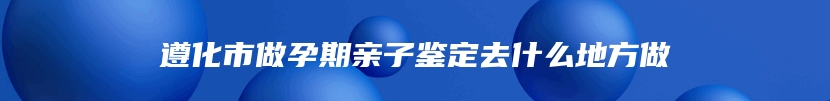 遵化市做孕期亲子鉴定去什么地方做